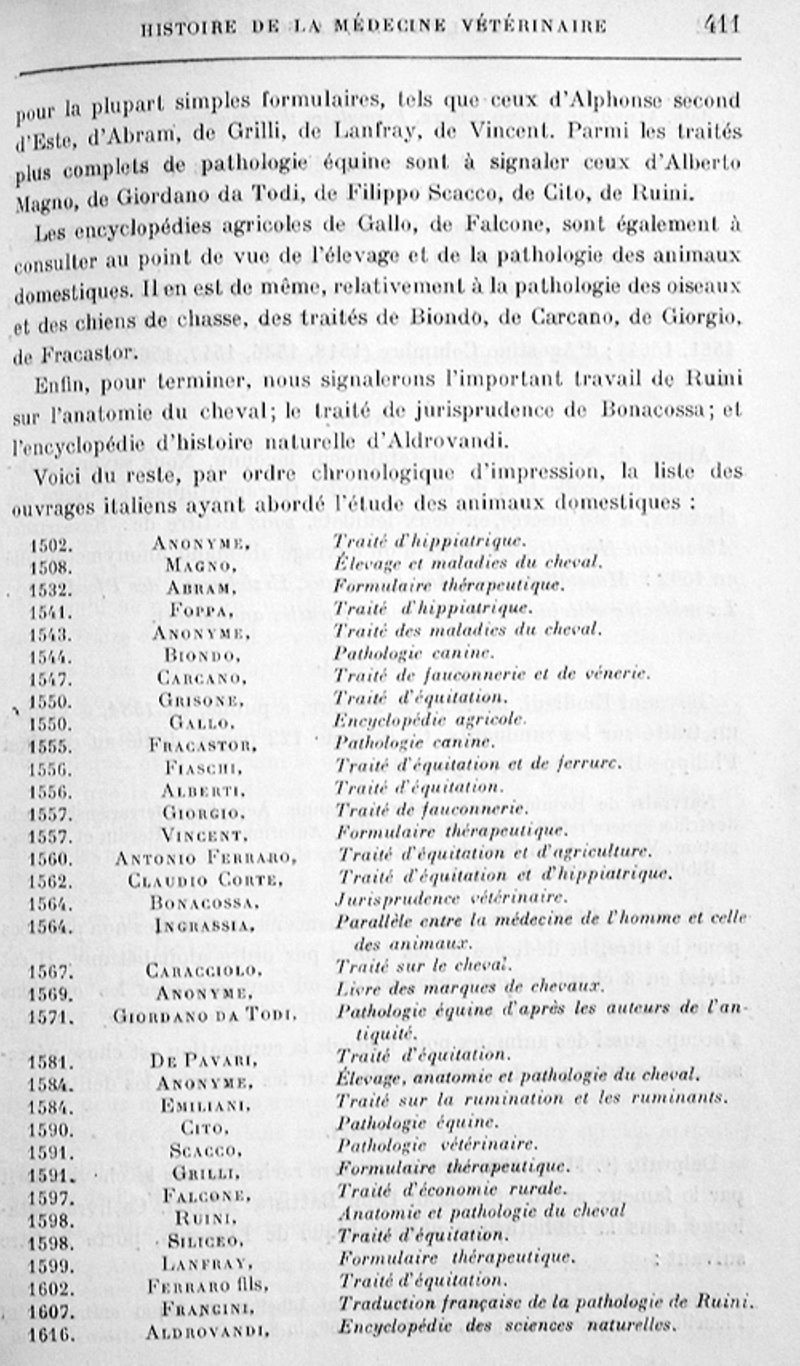 HISTOIRE DE LA MÉDECINE VÉTÉRINAIRE 411

pour la plupart simples formulaires, tels que ceux d'Alphonse second d'Este, d'Abram, de Grilli, de Lanfray, de Vincent. Parmi les traités plus complets de pathologie équine sont à signaler ceux d'Alberto Magno, de Giordano da Todi, de Filippo Scacco, de Cito, de Ruini.

Les encyclopédies agricoles de Gallo, de Falcone, sont également à consulter au point de vue de l'élevage et de la pathologie des animaux domestiques. Il en est de même, relativement à la pathologie des oiseaux et des chiens de chasse, des traités de Biondo, de Carcano, de Giorgio, de Fracastor.

Enfin, pour terminer, nous signalerons l'important travail de Ruini sur l'anatomie du cheval; le traité de jurisprudence de Bonacossa; et l'encyclopédie d'histoire naturelle d'Aldrovandi.

Voici du reste, par ordre chronologique d'impression, la liste des ouvrages italiens ayant abordé l'étude des animaux domestiques :

| | | |
|---|---|---|
| 1502. | Anonyme, | Traité d'hippiatrique. |
| 1508. | Magno, | Élevage et maladies du cheval. |
| 1532. | Abram, | Formulaire thérapeutique. |
| 1541. | Foppa, | Traité d'hippiatrique. |
| 1543. | Anonyme, | Traité des maladies du cheval. |
| 1544. | Biondo, | Pathologie canine. |
| 1547. | Carcano, | Traité de fauconnerie et de vénerie. |
| 1550. | Grisone, | Traité d'équitation. |
| 1550. | Gallo, | Encyclopédie agricole. |
| 1555. | Fracastor, | Pathologie canine. |
| 1556. | Fiaschi, | Traité d'équitation et de ferrure. |
| 1556. | Alberti, | Traité d'équitation. |
| 1557. | Giorgio, | Traité de fauconnerie. |
| 1557. | Vincent, | Formulaire thérapeutique. |
| 1560. | Antonio Ferraro, | Traité d'équitation et d'agriculture. |
| 1562. | Claudio Corte, | Traité d'équitation et d'hippiatrique. |
| 1564. | Bonacossa, | Jurisprudence vétérinaire. |
| 1564. | Ingrassia, | Parallèle entre la médecine de l'homme et celle des animaux. |
| 1567. | Caracciolo, | Traité sur le cheval. |
| 1569. | Anonyme, | Livre des marques de chevaux. |
| 1571. | Giordano da Todi, | Pathologie équine d'après les auteurs de l'antiquité. |
| 1581. | De Pavari, | Traité d'équitation. |
| 1584. | Anonyme, | Élevage, anatomie et pathologie du cheval. |
| 1584. | Emiliani, | Traité sur la rumination et les ruminants. |
| 1590. | Cito, | Pathologie équine. |
| 1591. | Scacco, | Pathologie vétérinaire. |
| 1591. | Grilli, | Formulaire thérapeutique. |
| 1597. | Falcone, | Traité d'économie rurale. |
| 1598. | Ruini, | Anatomie et pathologie du cheval |
| 1598. | Siliceo, | Traité d'équitation. |
| 1599. | Lanfray, | Formulaire thérapeutique. |
| 1602. | Ferraro fils, | Traité d'équitation. |
| 1607. | Francini, | Traduction française de la pathologie de Ruini. |
| 1616. | Aldrovandi, | Encyclopédie des sciences naturelles. |